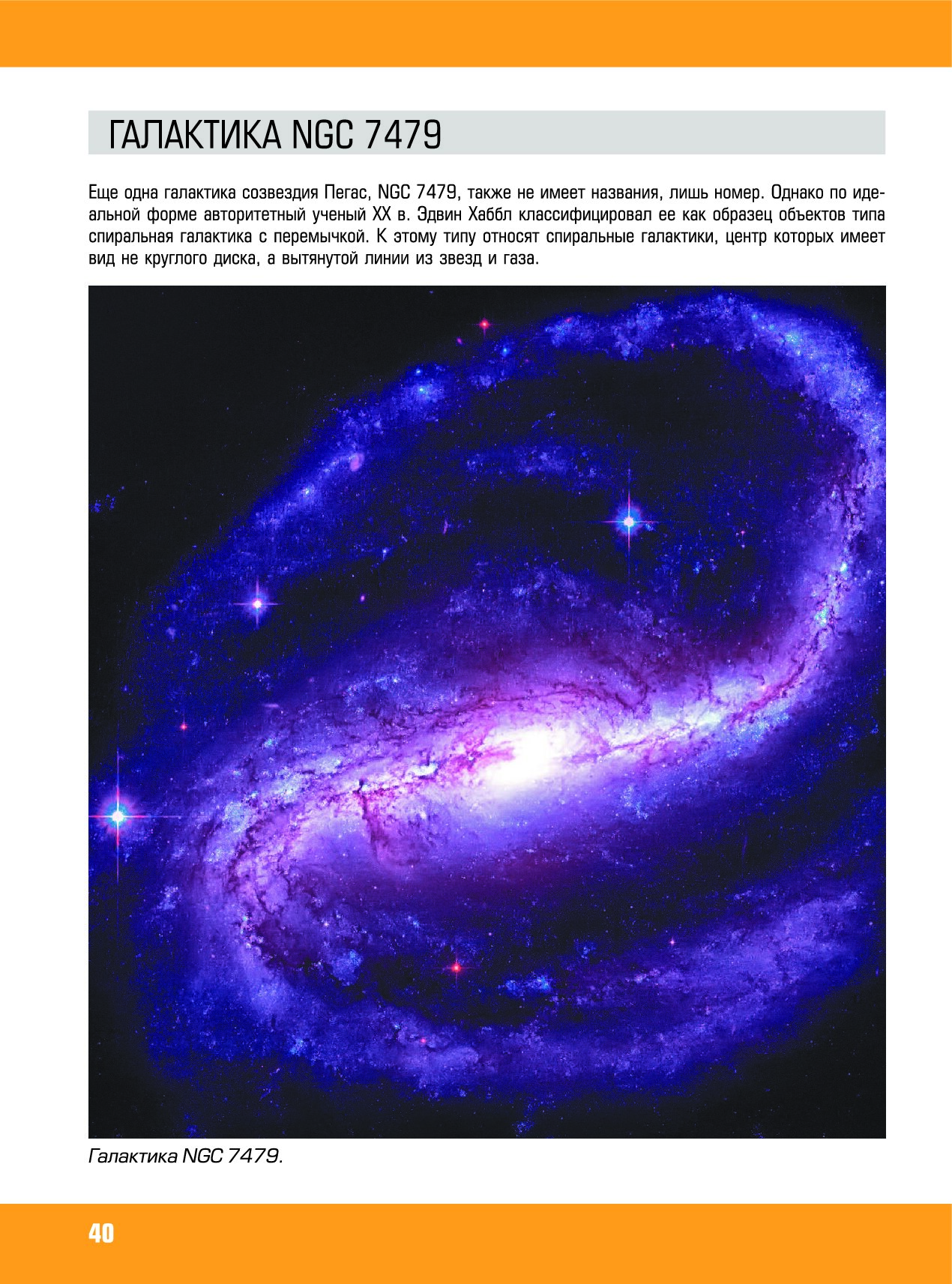 ГАЛАКТИКА NGC 7479

Еще одна галактика созвездия Пегас, NGC 7479, также не имеет названия, лишь номер. Однако по идеальной форме авторитетный ученый XX в. Эдвин Хаббл классифицировал ее как образец объектов типа спиральная галактика с перемычкой. К этому типу относят спиральные галактики, центр которых имеет вид не круглого диска, а вытянутой линии из звезд и газа.

Галактика NGC 7479.

40